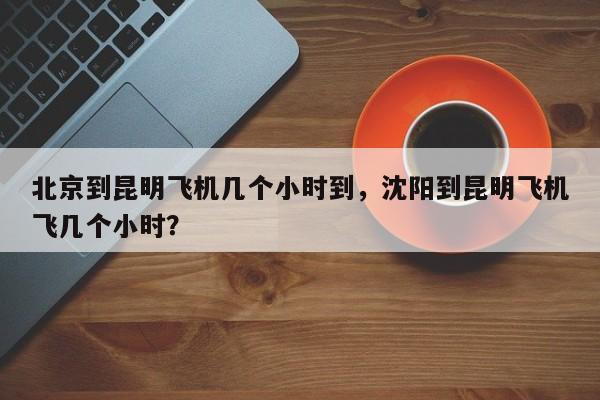 北京到昆明飞机几个小时到，沈阳到昆明飞机飞几个小时？